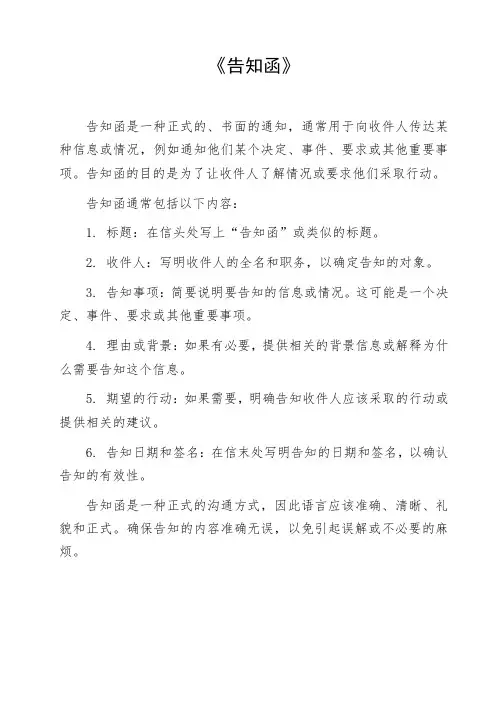 《告知函》

告知函是一种正式的、书面的通知，通常用于向收件人传达某种信息或情况，例如通知他们某个决定、事件、要求或其他重要事项。告知函的目的是为了让收件人了解情况或要求他们采取行动。

告知函通常包括以下内容：

1. 标题：在信头处写上“告知函”或类似的标题。

2. 收件人：写明收件人的全名和职务，以确定告知的对象。

3. 告知事项：简要说明要告知的信息或情况。这可能是一个决定、事件、要求或其他重要事项。

4. 理由或背景：如果有必要，提供相关的背景信息或解释为什么需要告知这个信息。

5. 期望的行动：如果需要，明确告知收件人应该采取的行动或提供相关的建议。

6. 告知日期和签名：在信末处写明告知的日期和签名，以确认告知的有效性。

告知函是一种正式的沟通方式，因此语言应该准确、清晰、礼貌和正式。确保告知的内容准确无误，以免引起误解或不必要的麻烦。